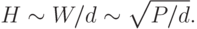 $H \sim W/d \sim \sqrt{P/d}.$